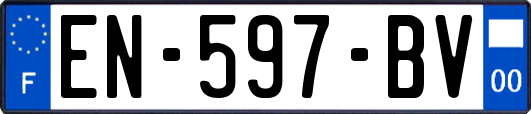 F
EN-597-BV
00